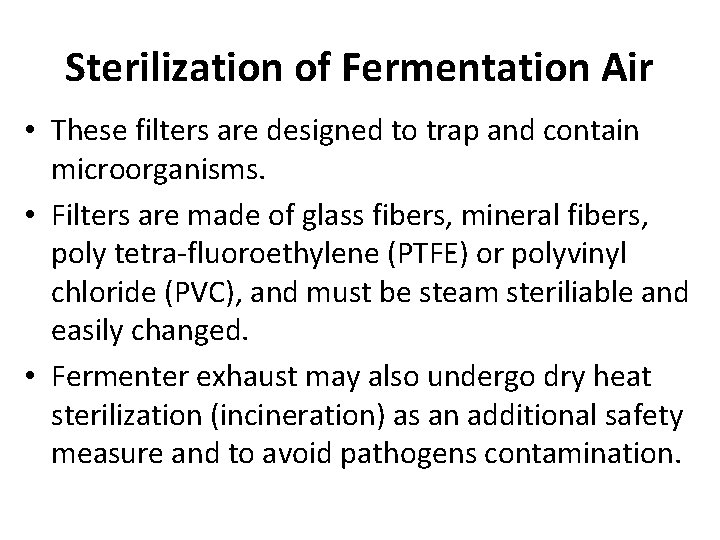 Sterilization of Fermentation Air

• These filters are designed to trap and contain microorganisms.
• Filters are made of glass fibers, mineral fibers, poly tetra-fluoroethylene (PTFE) or polyvinyl chloride (PVC), and must be steam steriliable and easily changed.
• Fermenter exhaust may also undergo dry heat sterilization (incineration) as an additional safety measure and to avoid pathogens contamination.